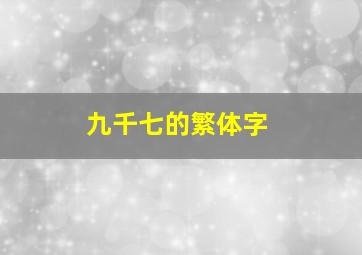 九千七的繁体字